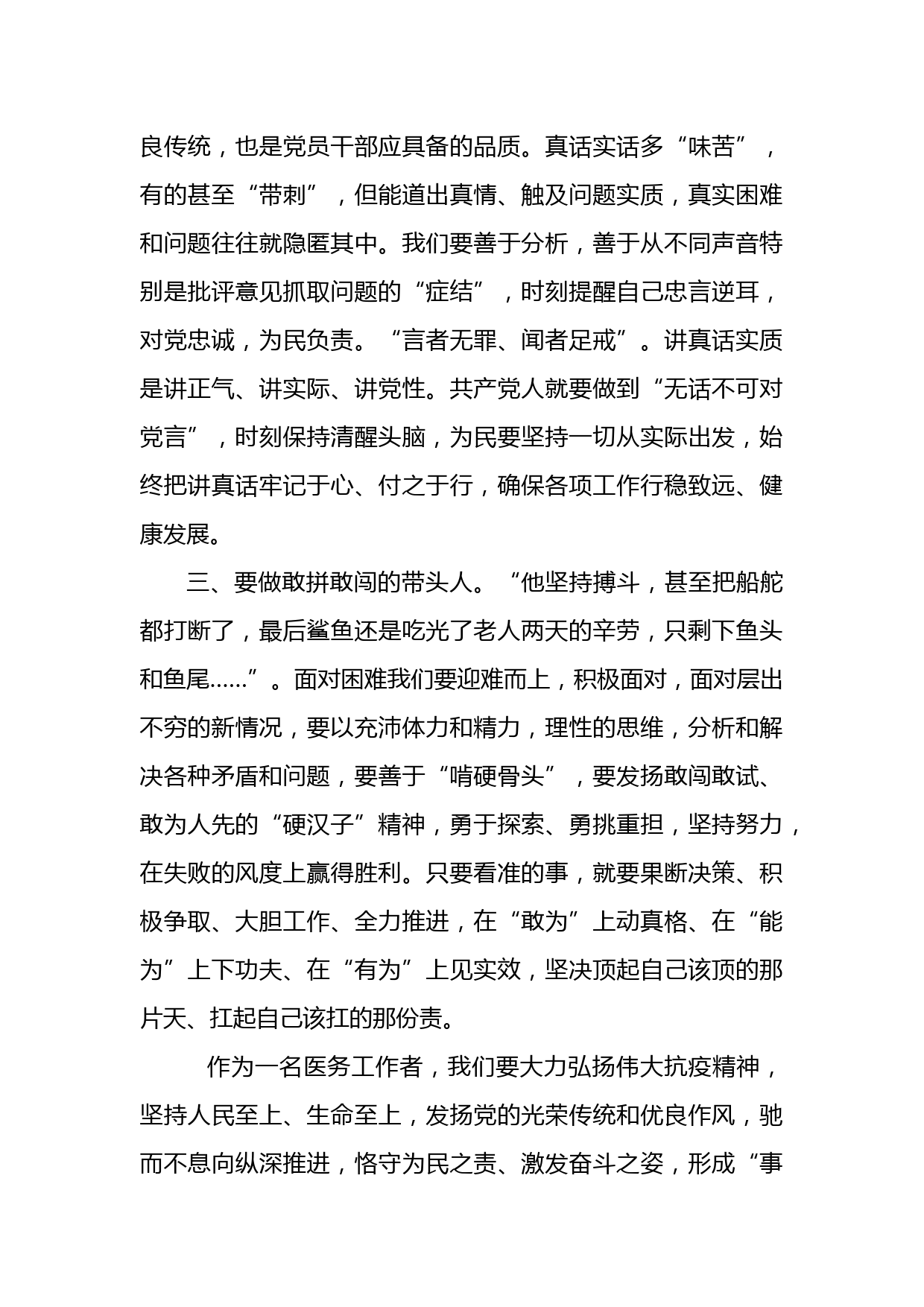 良传统，也是党员干部应具备的品质。真话实话多“味苦”，有的甚至“带刺”，但能道出真情、触及问题实质，真实困难和问题往往就隐匿其中。我们要善于分析，善于从不同声音特别是批评意见抓取问题的“症结”，时刻提醒自己忠言逆耳，对党忠诚，为民负责。“言者无罪、闻者足戒”。讲真话实质是讲正气、讲实际、讲党性。共产党人就要做到“无话不可对党言”，时刻保持清醒头脑，为民要坚持一切从实际出发，始终把讲真话牢记于心、付之于行，确保各项工作行稳致远、健康发展。

三、要做敢拼敢闯的带头人。“他坚持搏斗，甚至把船舵都打断了，最后鲨鱼还是吃光了老人两天的辛劳，只剩下鱼头和鱼尾……”。面对困难我们要迎难而上，积极面对，面对层出不穷的新情况，要以充沛体力和精力，理性的思维，分析和解决各种矛盾和问题，要善于“啃硬骨头”，要发扬敢闯敢试、敢为人先的“硬汉子”精神，勇于探索、勇挑重担，坚持努力，在失败的风度上赢得胜利。只要看准的事，就要果断决策、积极争取、大胆工作、全力推进，在“敢为”上动真格、在“能为”上下功夫、在“有为”上见实效，坚决顶起自己该顶的那片天、扛起自己该扛的那份责。

作为一名医务工作者，我们要大力弘扬伟大抗疫精神，坚持人民至上、生命至上，发扬党的光荣传统和优良作风，驰而不息向纵深推进，恪守为民之责、激发奋斗之姿，形成“事